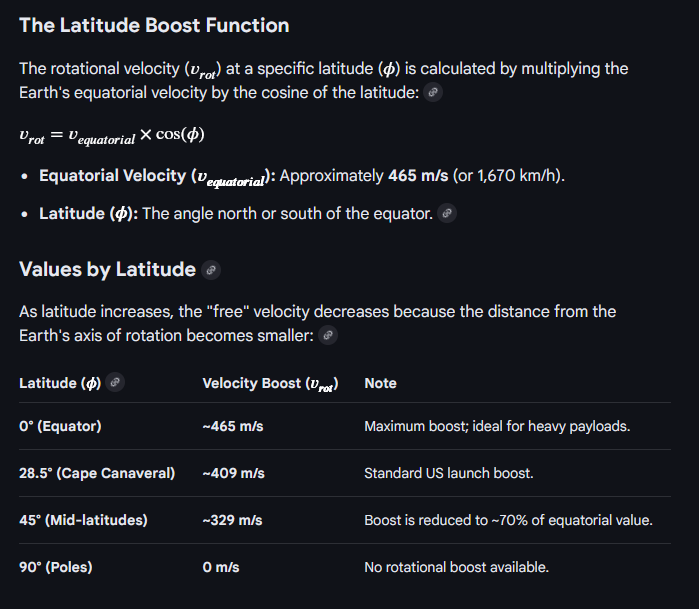 The Latitude Boost Function

The rotational velocity ($v_{rot}$) at a specific latitude ($\phi$) is calculated by multiplying the Earth's equatorial velocity by the cosine of the latitude:

$v_{rot} = v_{equatorial} \times \cos(\phi)$

- **Equatorial Velocity ($v_{equatorial}$):** Approximately **465 m/s** (or 1,670 km/h).
- **Latitude ($\phi$):** The angle north or south of the equator.

Values by Latitude

As latitude increases, the "free" velocity decreases because the distance from the Earth's axis of rotation becomes smaller:

| Latitude ($\phi$) | Velocity Boost ($v_{rot}$) | Note |
|---|---|---|
| 0° (Equator) | ~465 m/s | Maximum boost; ideal for heavy payloads. |
| 28.5° (Cape Canaveral) | ~409 m/s | Standard US launch boost. |
| 45° (Mid-latitudes) | ~329 m/s | Boost is reduced to ~70% of equatorial value. |
| 90° (Poles) | 0 m/s | No rotational boost available. |